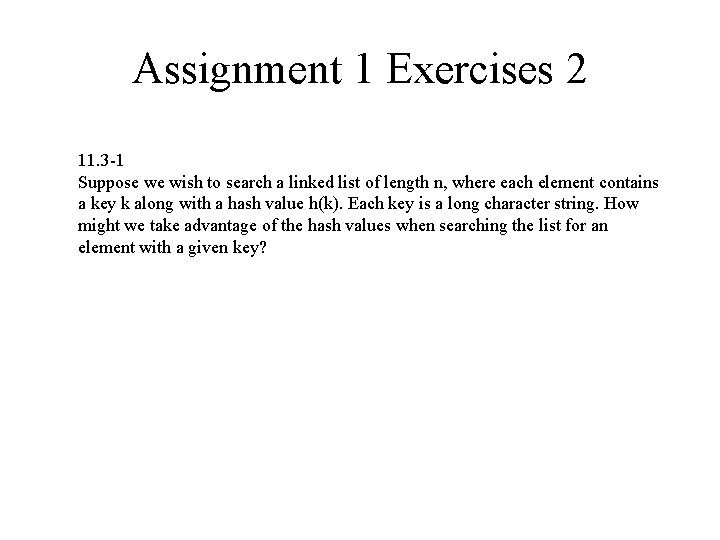 Assignment 1 Exercises 2

11.3-1
Suppose we wish to search a linked list of length n, where each element contains a key k along with a hash value h(k). Each key is a long character string. How might we take advantage of the hash values when searching the list for an element with a given key?